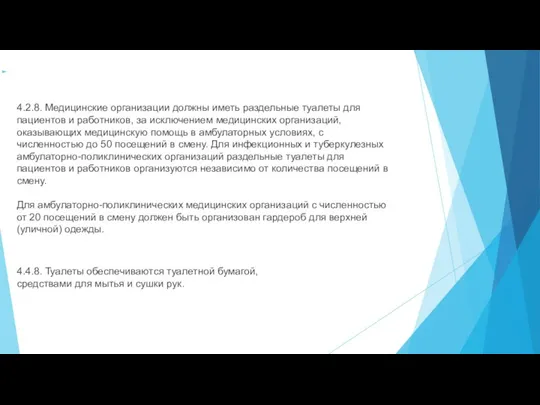 4.2.8. Медицинские организации должны иметь раздельные туалеты для пациентов и работников, за исключением медицинских организаций, оказывающих медицинскую помощь в амбулаторных условиях, с численностью до 50 посещений в смену. Для инфекционных и туберкулезных амбулаторно-поликлинических организаций раздельные туалеты для пациентов и работников организуются независимо от количества посещений в смену.

Для амбулаторно-поликлинических медицинских организаций с численностью от 20 посещений в смену должен быть организован гардероб для верхней (уличной) одежды.

4.4.8. Туалеты обеспечиваются туалетной бумагой, средствами для мытья и сушки рук.